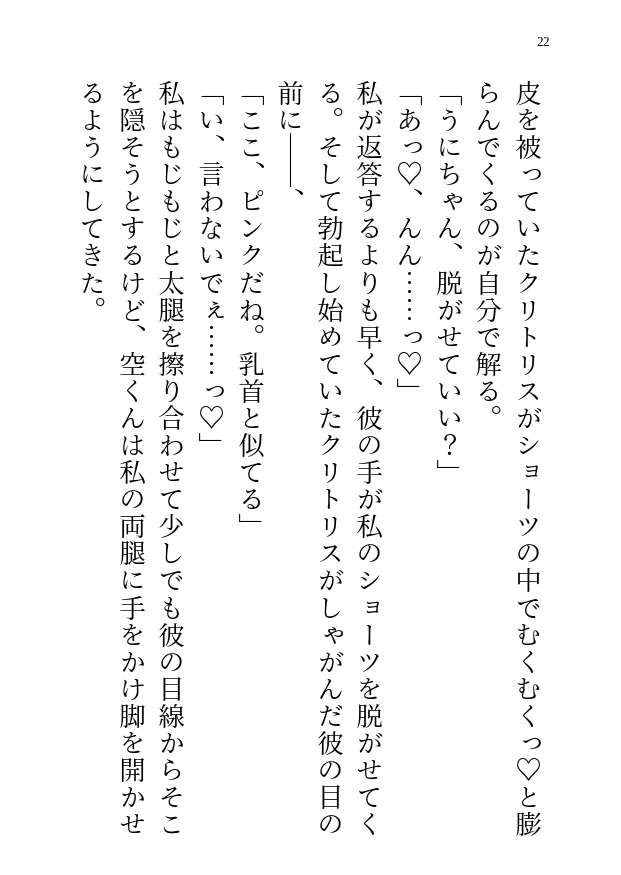 22

皮を被っていたクリトリスがショーツの中でむくむくっ♡と膨らんでくるのが自分で解る。

「うにちゃん、脱がせていい？」

「あっ♡、んん……っ♡」

私が返答するよりも早く、彼の手が私のショーツを脱がせてくる。そして勃起し始めていたクリトリスがしゃがんだ彼の目の前に――、

「ここ、ピンクだね。乳首と似てる」

「い、言わないでぇ……っ♡」

私はもじもじと太腿を擦り合わせて少しでも彼の目線からそこを隠そうとするけど、空くんは私の両腿に手をかけ脚を開かせるようにしてきた。